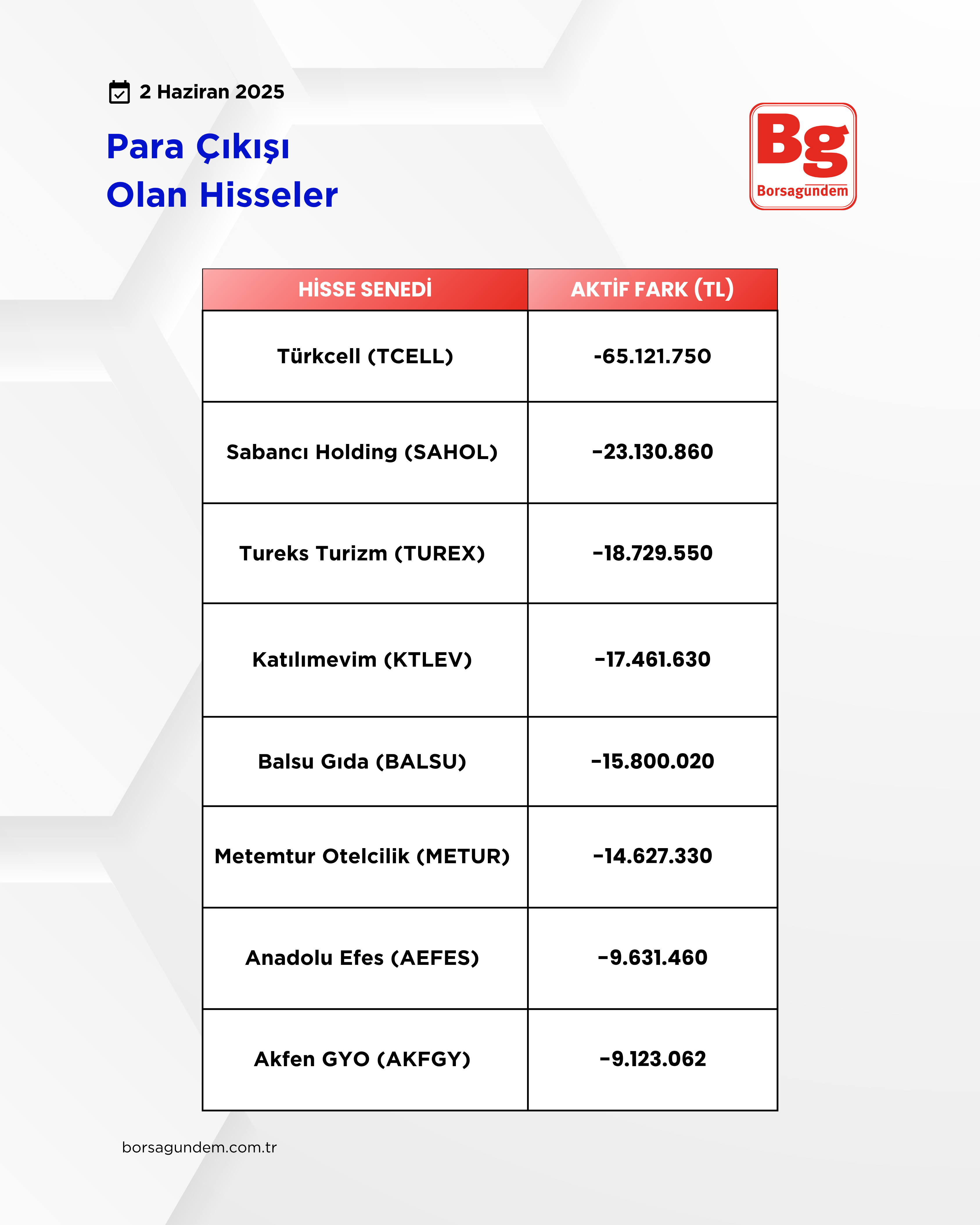 2 Haziran 2025

Para Çıkışı
Olan Hisseler

Bg
Borsagundem

| HİSSE SENEDİ | AKTİF FARK (TL) |
|---|---|
| Türkcell (TCELL) | -65.121.750 |
| Sabancı Holding (SAHOL) | -23.130.860 |
| Tureks Turizm (TUREX) | -18.729.550 |
| Katılımevim (KTLEV) | -17.461.630 |
| Balsu Gıda (BALSU) | -15.800.020 |
| Metemtur Otelcilik (METUR) | -14.627.330 |
| Anadolu Efes (AEFES) | -9.631.460 |
| Akfen GYO (AKFGY) | -9.123.062 |

borsagundem.com.tr